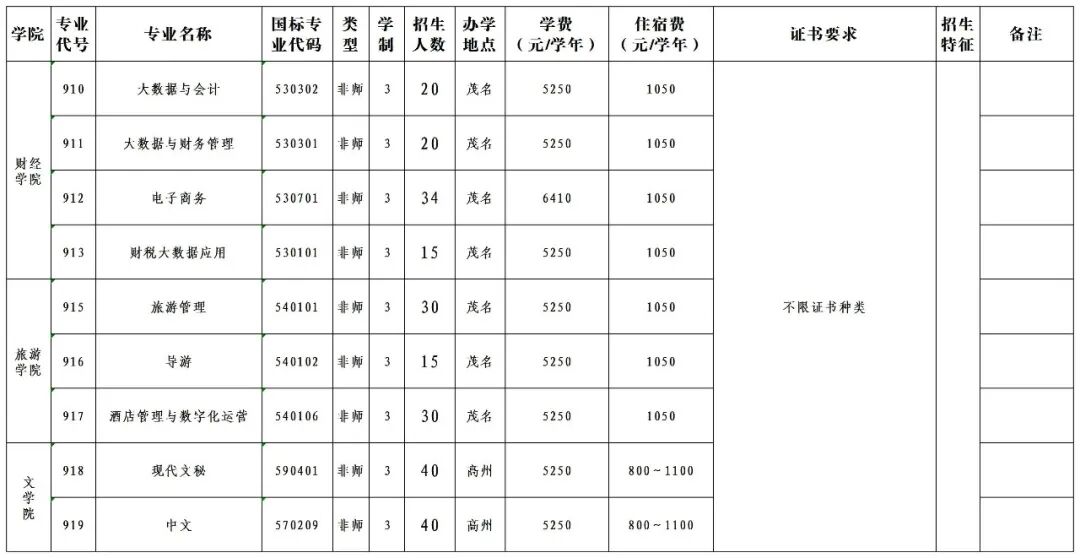 | 学院 | 专业代号 | 专业名称 | 国标专业代码 | 类型 | 学制 | 招生人数 | 办学地点 | 学费（元/学年） | 住宿费（元/学年） | 证书要求 | 招生特征 | 备注 |
|---|---|---|---|---|---|---|---|---|---|---|---|---|
| 财经学院 | 910 | 大数据与会计 | 530302 | 非师 | 3 | 20 | 茂名 | 5250 | 1050 | 不限证书种类 | | |
| | 911 | 大数据与财务管理 | 530301 | 非师 | 3 | 20 | 茂名 | 5250 | 1050 | | | |
| | 912 | 电子商务 | 530701 | 非师 | 3 | 34 | 茂名 | 6410 | 1050 | | | |
| | 913 | 财税大数据应用 | 530101 | 非师 | 3 | 15 | 茂名 | 5250 | 1050 | | | |
| 旅游学院 | 915 | 旅游管理 | 540101 | 非师 | 3 | 30 | 茂名 | 5250 | 1050 | | | |
| | 916 | 导游 | 540102 | 非师 | 3 | 15 | 茂名 | 5250 | 1050 | | | |
| | 917 | 酒店管理与数字化运营 | 540106 | 非师 | 3 | 30 | 茂名 | 5250 | 1050 | | | |
| 文学院 | 918 | 现代文秘 | 590401 | 非师 | 3 | 40 | 高州 | 5250 | 800～1100 | | | |
| | 919 | 中文 | 570209 | 非师 | 3 | 40 | 高州 | 5250 | 800～1100 | | | |